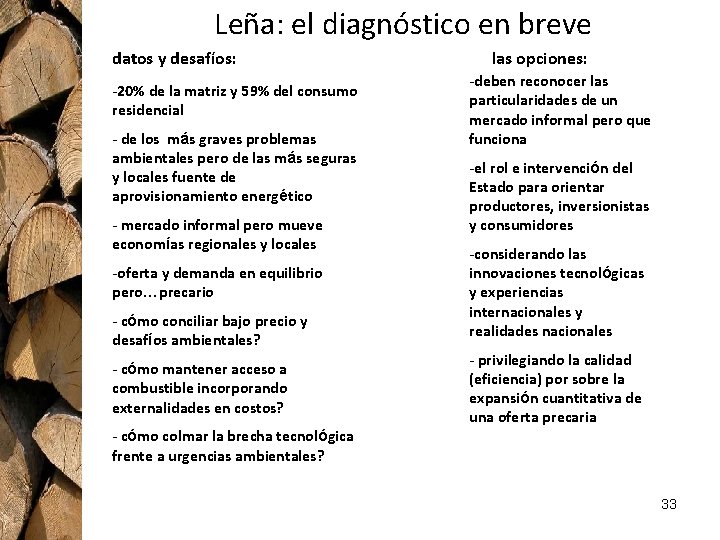 Leña: el diagnóstico en breve

datos y desafíos:

-20% de la matriz y 59% del consumo residencial

- de los más graves problemas ambientales pero de las más seguras y locales fuente de aprovisionamiento energético

- mercado informal pero mueve economías regionales y locales

-oferta y demanda en equilibrio pero…precario

- cómo conciliar bajo precio y desafíos ambientales?

- cómo mantener acceso a combustible incorporando externalidades en costos?

- cómo colmar la brecha tecnológica frente a urgencias ambientales?

las opciones:

-deben reconocer las particularidades de un mercado informal pero que funciona

-el rol e intervención del Estado para orientar productores, inversionistas y consumidores

-considerando las innovaciones tecnológicas y experiencias internacionales y realidades nacionales

- privilegiando la calidad (eficiencia) por sobre la expansión cuantitativa de una oferta precaria

33